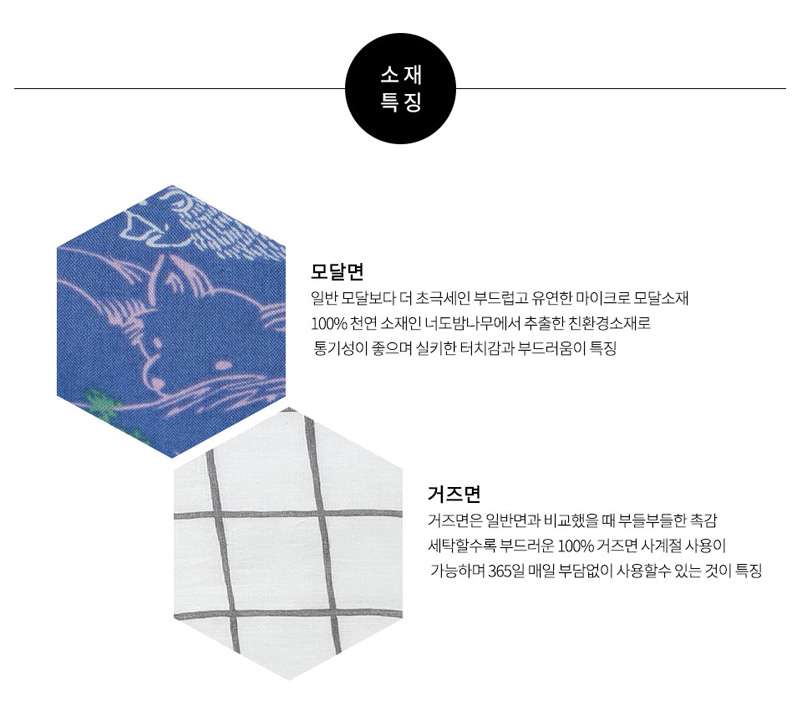 소재
특징

모달면

일반 모달보다 더 초극세인 부드럽고 유연한 마이크로 모달소재
100% 천연 소재인 너도밤나무에서 추출한 친환경소재로
통기성이 좋으며 실키한 터치감과 부드러움이 특징

거즈면

거즈면은 일반면과 비교했을 때 부들부들한 촉감
세탁할수록 부드러운 100% 거즈면 사계절 사용이
가능하며 365일 매일 부담없이 사용할수 있는 것이 특징